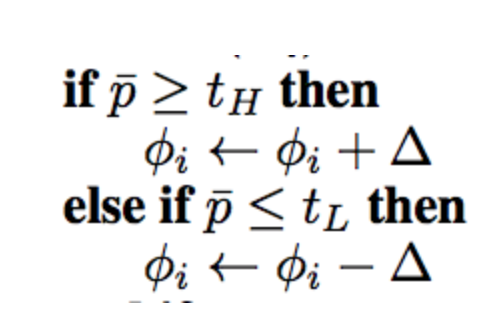 **if** $\bar{p} \geq t_H$ **then**
$\phi_i \leftarrow \phi_i + \Delta$
**else if** $\bar{p} \leq t_L$ **then**
$\phi_i \leftarrow \phi_i - \Delta$